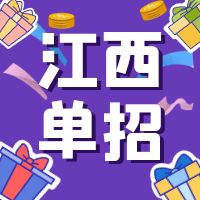 江西
单招